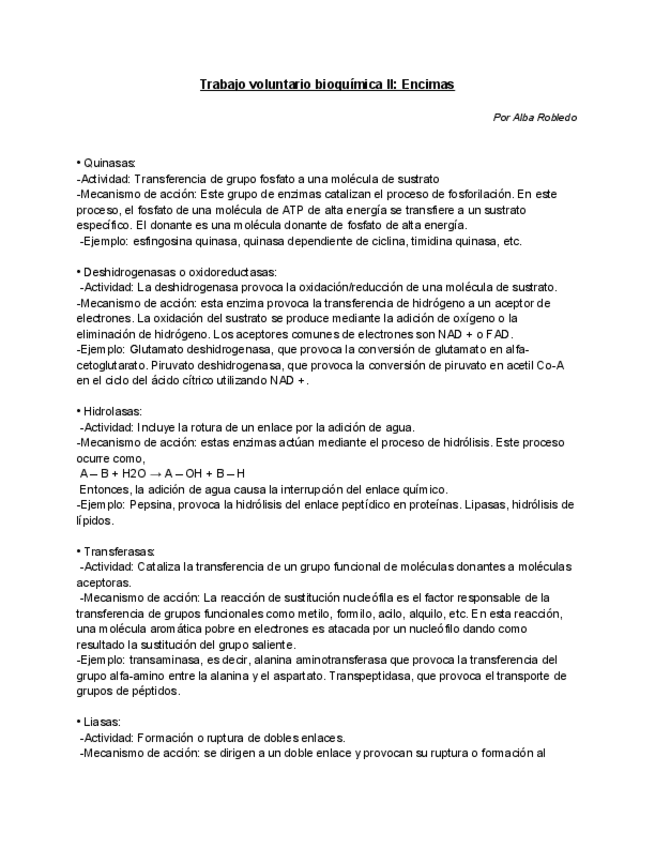 Trabajo voluntario bioquímica II: Encimas

Por Alba Robledo

• Quinasas:
-Actividad: Transferencia de grupo fosfato a una molécula de sustrato
-Mecanismo de acción: Este grupo de enzimas catalizan el proceso de fosforilación. En este proceso, el fosfato de una molécula de ATP de alta energía se transfiere a un sustrato específico. El donante es una molécula donante de fosfato de alta energía.
-Ejemplo: esfingosina quinasa, quinasa dependiente de ciclina, timidina quinasa, etc.

• Deshidrogenasas o oxidoreductasas:
-Actividad: La deshidrogenasa provoca la oxidación/reducción de una molécula de sustrato.
-Mecanismo de acción: esta enzima provoca la transferencia de hidrógeno a un aceptor de electrones. La oxidación del sustrato se produce mediante la adición de oxígeno o la eliminación de hidrógeno. Los aceptores comunes de electrones son NAD + o FAD.
-Ejemplo: Glutamato deshidrogenasa, que provoca la conversión de glutamato en alfa-cetoglutarato. Piruvato deshidrogenasa, que provoca la conversión de piruvato en acetil Co-A en el ciclo del ácido cítrico utilizando NAD +.

• Hidrolasas:
-Actividad: Incluye la rotura de un enlace por la adición de agua.
-Mecanismo de acción: estas enzimas actúan mediante el proceso de hidrólisis. Este proceso ocurre como,
A – B + H2O → A – OH + B – H
Entonces, la adición de agua causa la interrupción del enlace químico.
-Ejemplo: Pepsina, provoca la hidrólisis del enlace peptídico en proteínas. Lipasas, hidrólisis de lípidos.

• Transferasas:
-Actividad: Cataliza la transferencia de un grupo funcional de moléculas donantes a moléculas aceptoras.
-Mecanismo de acción: La reacción de sustitución nucleófila es el factor responsable de la transferencia de grupos funcionales como metilo, formilo, acilo, alquilo, etc. En esta reacción, una molécula aromática pobre en electrones es atacada por un nucleófilo dando como resultado la sustitución del grupo saliente.
-Ejemplo: transaminasa, es decir, alanina aminotransferasa que provoca la transferencia del grupo alfa-amino entre la alanina y el aspartato. Transpeptidasa, que provoca el transporte de grupos de péptidos.

• Liasas:
-Actividad: Formación o ruptura de dobles enlaces.
-Mecanismo de acción: se dirigen a un doble enlace y provocan su ruptura o formación al